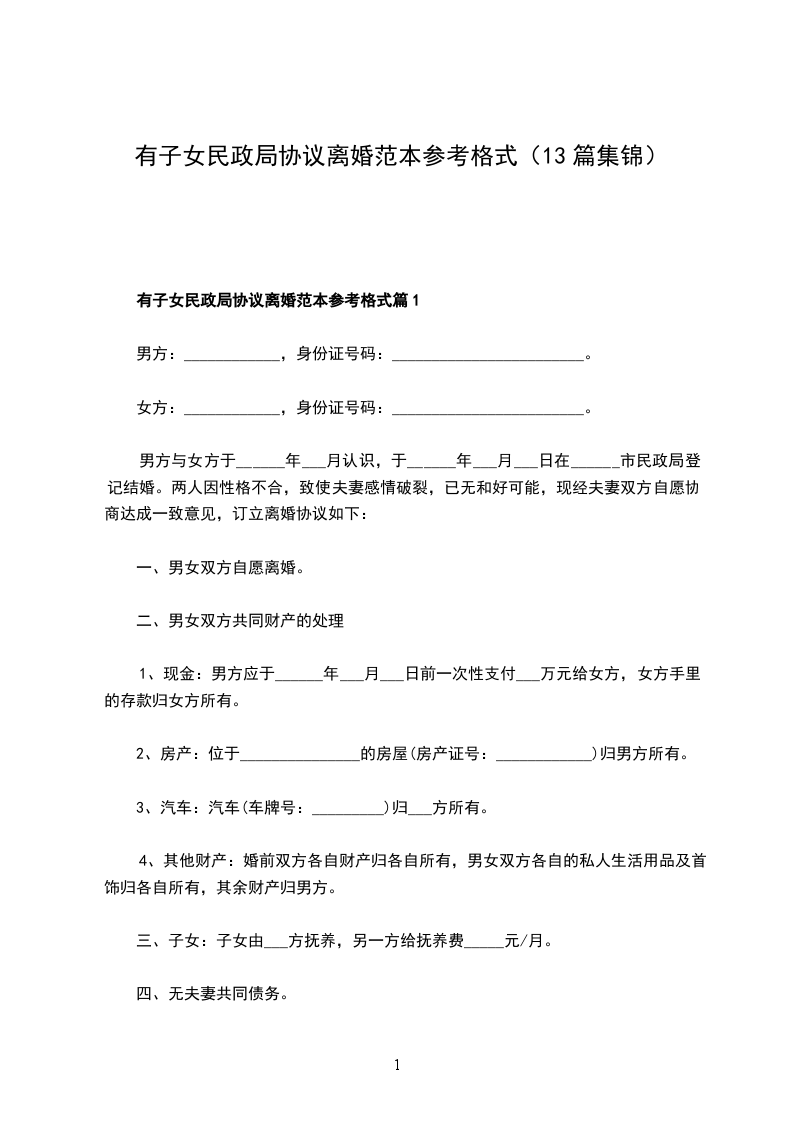 有子女民政局协议离婚范本参考格式（13篇集锦）

有子女民政局协议离婚范本参考格式篇1

男方：____________，身份证号码：________________________。

女方：____________，身份证号码：________________________。

男方与女方于______年___月认识，于______年___月___日在______市民政局登记结婚。两人因性格不合，致使夫妻感情破裂，已无和好可能，现经夫妻双方自愿协商达成一致意见，订立离婚协议如下：

一、男女双方自愿离婚。

二、男女双方共同财产的处理

1、现金：男方应于______年___月___日前一次性支付___万元给女方，女方手里的存款归女方所有。

2、房产：位于_______________的房屋(房产证号：____________)归男方所有。

3、汽车：汽车(车牌号：_________)归___方所有。

4、其他财产：婚前双方各自财产归各自所有，男女双方各自的私人生活用品及首饰归各自所有，其余财产归男方。

三、子女：子女由___方抚养，另一方给抚养费_____元/月。

四、无夫妻共同债务。

1